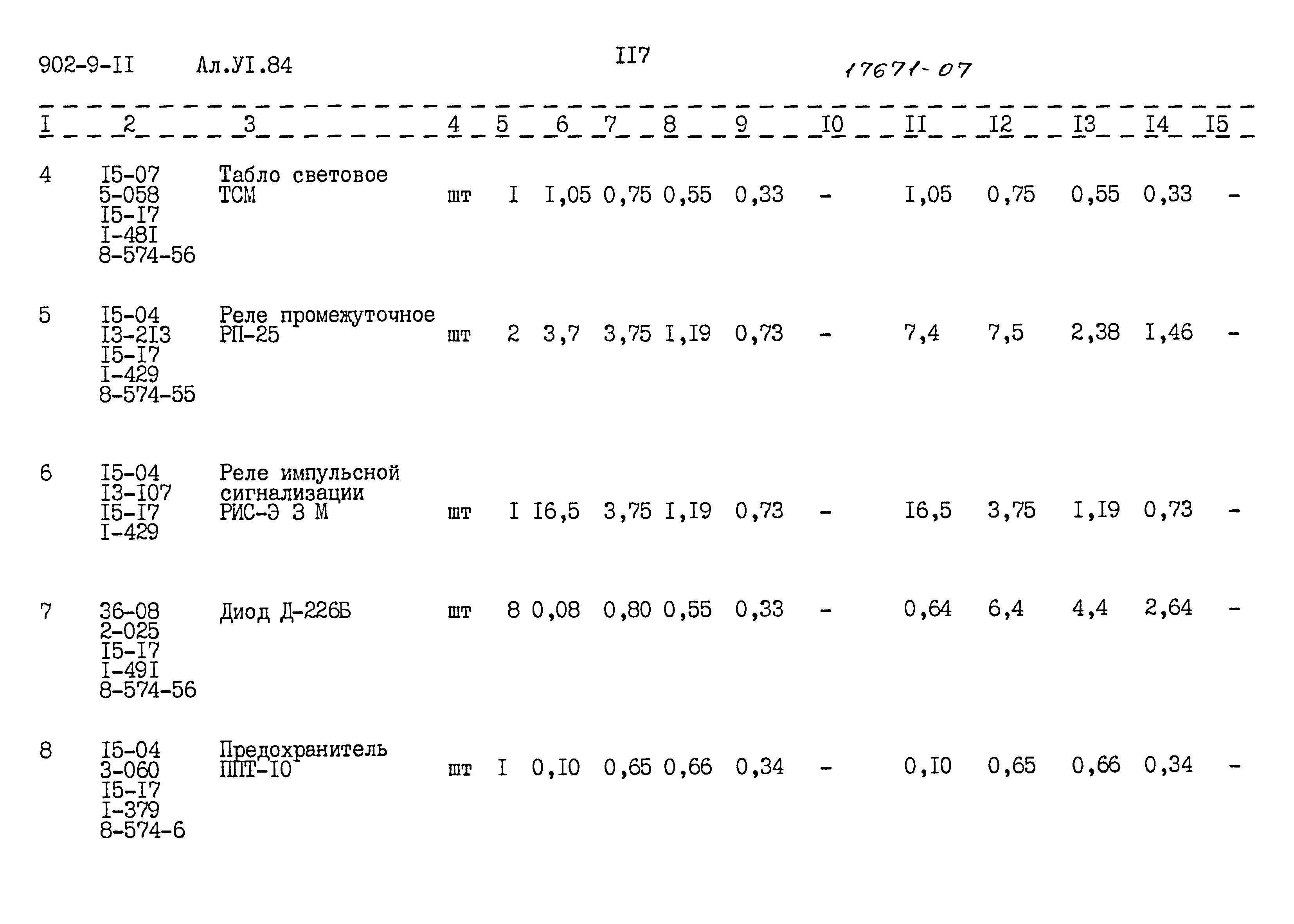 902-9-II Ал.УI.84

II7

17671-07

| I | 2 | 3 | 4 | 5 | 6 | 7 | 8 | 9 | I0 | II | I2 | I3 | I4 | I5 |
|---|---|---|---|---|---|---|---|---|---|---|---|---|---|---|
| 4 | I5-07 5-058 I5-I7 I-48I 8-574-56 | Табло световое ТСМ | шт | I | I,05 | 0,75 | 0,55 | 0,33 | - | I,05 | 0,75 | 0,55 | 0,33 | - |
| 5 | I5-04 I3-2I3 I5-I7 I-429 8-574-55 | Реле промежуточное РП-25 | шт | 2 | 3,7 | 3,75 | I,I9 | 0,73 | - | 7,4 | 7,5 | 2,38 | I,46 | - |
| 6 | I5-04 I3-I07 I5-I7 I-429 | Реле импульсной сигнализации РИС-Э 3 М | шт | I | I6,5 | 3,75 | I,I9 | 0,73 | - | I6,5 | 3,75 | I,I9 | 0,73 | - |
| 7 | 36-08 2-025 I5-I7 I-49I 8-574-56 | Диод Д-226Б | шт | 8 | 0,08 | 0,80 | 0,55 | 0,33 | - | 0,64 | 6,4 | 4,4 | 2,64 | - |
| 8 | I5-04 3-060 I5-I7 I-379 8-574-6 | Предохранитель ППТ-I0 | шт | I | 0,I0 | 0,65 | 0,66 | 0,34 | - | 0,I0 | 0,65 | 0,66 | 0,34 | - |